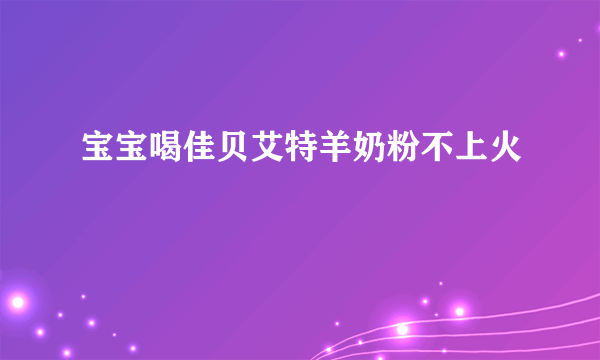 宝宝喝佳贝艾特羊奶粉不上火